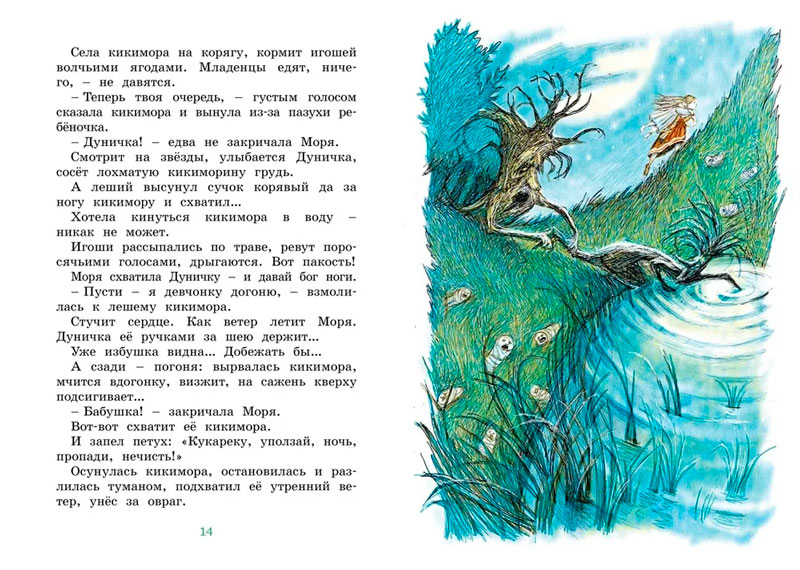 Села кикимора на корягу, кормит игошей волчьими ягодами. Младенцы едят, ничего, – не давятся.

– Теперь твоя очередь, – густым голосом сказала кикимора и вынула из-за пазухи ребёночка.

– Дуничка! – едва не закричала Моря.

Смотрит на звёзды, улыбается Дуничка, сосёт лохматую кикиморину грудь.

А леший высунул сучок корявый да за ногу кикимору и схватил...

Хотела кинуться кикимора в воду – никак не может.

Игоши рассыпались по траве, ревут поросячьими голосами, дрыгаются. Вот пакость!

Моря схватила Дуничку – и давай бог ноги.

– Пусти – я девчонку догоню, – взмолилась к лешему кикимора.

Стучит сердце. Как ветер летит Моря. Дуничка её ручками за шею держит...

Уже избушка видна... Добежать бы...

А сзади – погоня: вырвалась кикимора, мчится вдогонку, визжит, на сажень кверху подсигивает...

– Бабушка! – закричала Моря.

Вот-вот схватит её кикимора.

И запел петух: «Кукареку, уползай, ночь, пропади, нечисть!»

Осунулась кикимора, остановилась и разлилась туманом, подхватил её утренний ветер, унёс за овраг.

14